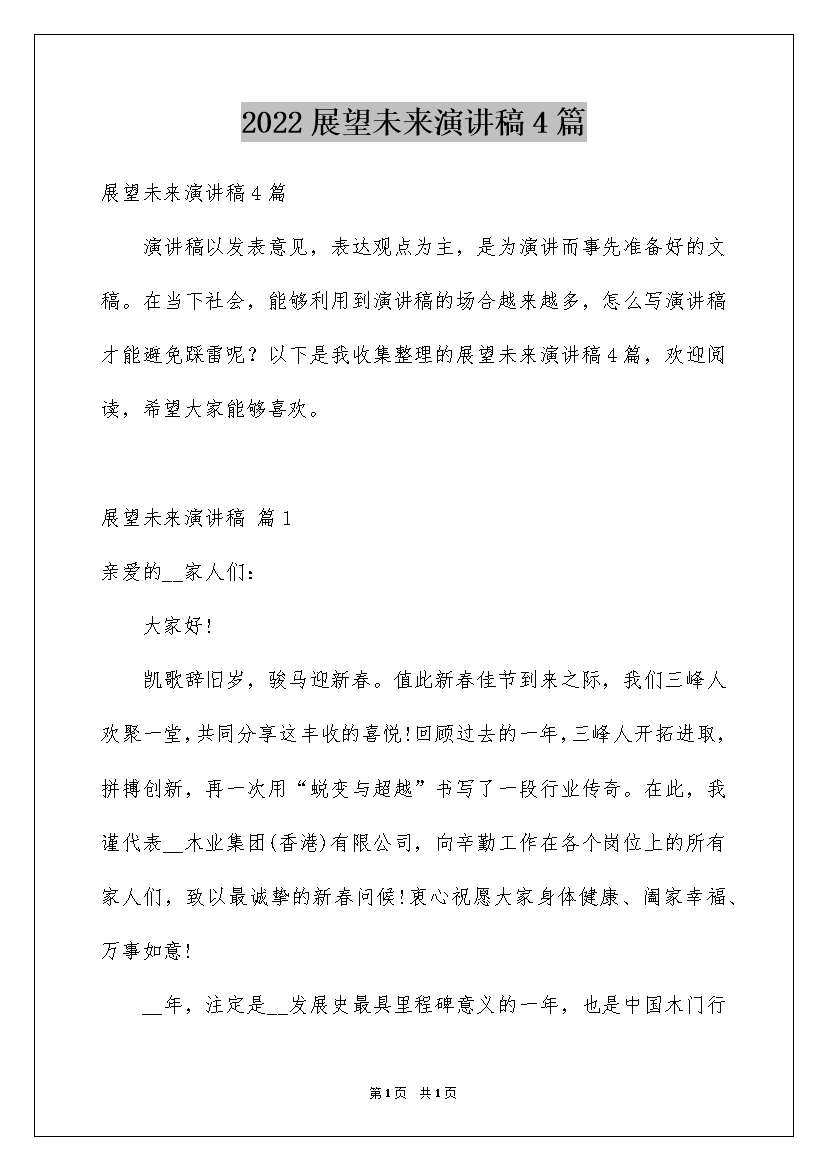 2022展望未来演讲稿4篇

展望未来演讲稿4篇

演讲稿以发表意见，表达观点为主，是为演讲而事先准备好的文稿。在当下社会，能够利用到演讲稿的场合越来越多，怎么写演讲稿才能避免踩雷呢？以下是我收集整理的展望未来演讲稿4篇，欢迎阅读，希望大家能够喜欢。

展望未来演讲稿 篇1

亲爱的__家人们：

大家好！

凯歌辞旧岁，骏马迎新春。值此新春佳节到来之际，我们三峰人欢聚一堂，共同分享这丰收的喜悦！回顾过去的一年，三峰人开拓进取，拼搏创新，再一次用“蜕变与超越”书写了一段行业传奇。在此，我谨代表__木业集团(香港)有限公司，向辛勤工作在各个岗位上的所有家人们，致以最诚挚的新春问候！衷心祝愿大家身体健康、阖家幸福、万事如意！

__年，注定是__发展史最具里程碑意义的一年，也是中国木门行

第1页 共1页